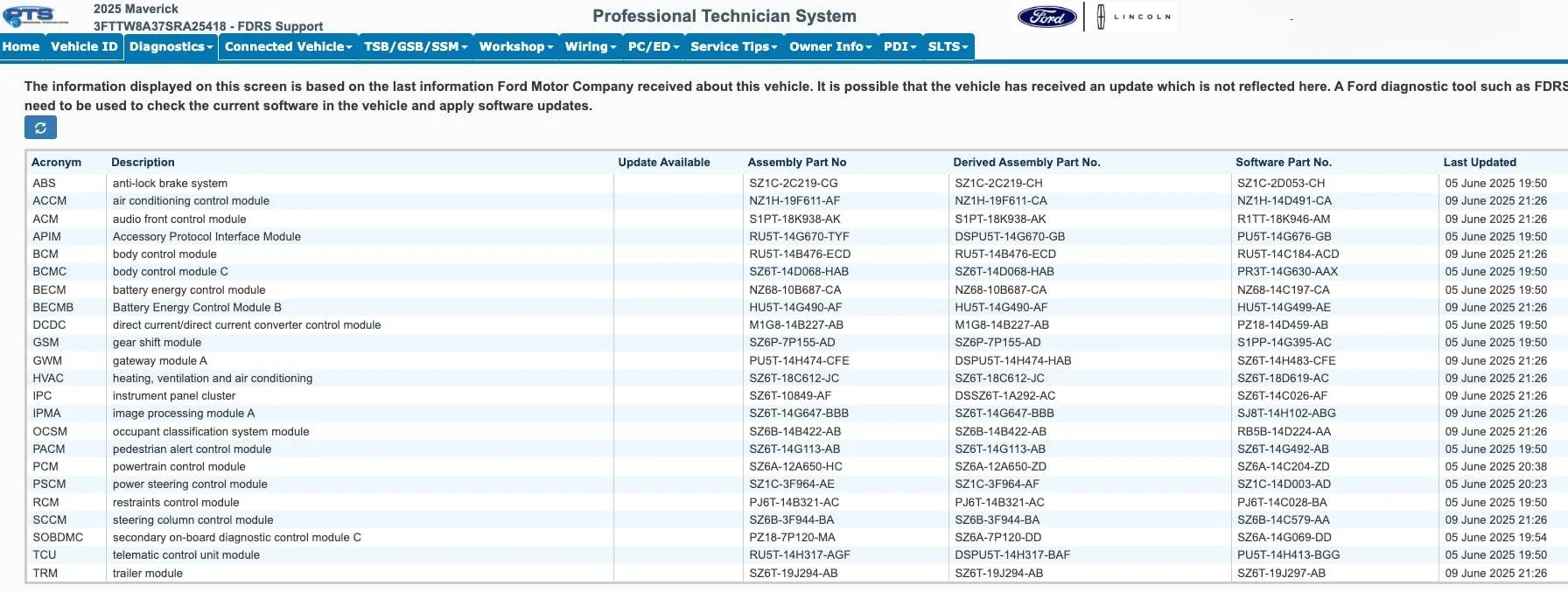 PTS

2025 Maverick
3FTTW8A37SRA25418 - FDRS Support

Professional Technician System

Ford LINCOLN

Home Vehicle ID Diagnostics Connected Vehicle TSB/GSB/SSM Workshop Wiring PC/ED Service Tips Owner Info PDI SLTS

The information displayed on this screen is based on the last information Ford Motor Company received about this vehicle. It is possible that the vehicle has received an update which is not reflected here. A Ford diagnostic tool such as FDRS need to be used to check the current software in the vehicle and apply software updates.

| Acronym | Description | Update Available | Assembly Part No | Derived Assembly Part No. | Software Part No. | Last Updated |
|---|---|---|---|---|---|---|
| ABS | anti-lock brake system | | SZ1C-2C219-CG | SZ1C-2C219-CH | SZ1C-2D053-CH | 05 June 2025 19:50 |
| ACCM | air conditioning control module | | NZ1H-19F611-AF | NZ1H-19F611-CA | NZ1H-14D491-CA | 09 June 2025 21:26 |
| ACM | audio front control module | | S1PT-18K938-AK | S1PT-18K938-AK | R1TT-18K946-AM | 09 June 2025 21:26 |
| APIM | Accessory Protocol Interface Module | | RU5T-14G670-TYF | DSPU5T-14G670-GB | PU5T-14G676-GB | 05 June 2025 19:50 |
| BCM | body control module | | RU5T-14B476-ECD | RU5T-14B476-ECD | RU5T-14C184-ACD | 09 June 2025 21:26 |
| BCMC | body control module C | | SZ6T-14D068-HAB | SZ6T-14D068-HAB | PR3T-14G630-AAX | 05 June 2025 19:50 |
| BECM | battery energy control module | | NZ68-10B687-CA | NZ68-10B687-CA | NZ68-14C197-CA | 05 June 2025 19:50 |
| BECMB | Battery Energy Control Module B | | HU5T-14G490-AF | HU5T-14G490-AF | HU5T-14G499-AE | 09 June 2025 21:26 |
| DCDC | direct current/direct current converter control module | | M1G8-14B227-AB | M1G8-14B227-AB | PZ18-14D459-AB | 05 June 2025 19:50 |
| GSM | gear shift module | | SZ6P-7P155-AD | SZ6P-7P155-AD | S1PP-14G395-AC | 05 June 2025 19:50 |
| GWM | gateway module A | | PU5T-14H474-CFE | DSPU5T-14H474-HAB | SZ6T-14H483-CFE | 09 June 2025 21:26 |
| HVAC | heating, ventilation and air conditioning | | SZ6T-18C612-JC | SZ6T-18C612-JC | SZ6T-18D619-AC | 09 June 2025 21:26 |
| IPC | instrument panel cluster | | SZ6T-10849-AF | DSSZ6T-1A292-AC | SZ6T-14C026-AF | 09 June 2025 21:26 |
| IPMA | image processing module A | | SZ6T-14G647-BBB | SZ6T-14G647-BBB | SJ8T-14H102-ABG | 09 June 2025 21:26 |
| OCSM | occupant classification system module | | SZ6B-14B422-AB | SZ6B-14B422-AB | RB5B-14D224-AA | 09 June 2025 21:26 |
| PACM | pedestrian alert control module | | SZ6T-14G113-AB | SZ6T-14G113-AB | SZ6T-14G492-AB | 05 June 2025 19:50 |
| PCM | powertrain control module | | SZ6A-12A650-HC | SZ6A-12A650-ZD | SZ6A-14C204-ZD | 05 June 2025 20:38 |
| PSCM | power steering control module | | SZ1C-3F964-AE | SZ1C-3F964-AF | SZ1C-14D003-AD | 05 June 2025 20:23 |
| RCM | restraints control module | | PJ6T-14B321-AC | PJ6T-14B321-AC | PJ6T-14C028-BA | 05 June 2025 19:50 |
| SCCM | steering column control module | | SZ6B-3F944-BA | SZ6B-3F944-BA | SZ6B-14C579-AA | 09 June 2025 21:26 |
| SOBDMC | secondary on-board diagnostic control module C | | PZ18-7P120-MA | SZ6A-7P120-DD | SZ6A-14G069-DD | 05 June 2025 19:54 |
| TCU | telematic control unit module | | RU5T-14H317-AGF | DSPU5T-14H317-BAF | PU5T-14H413-BGG | 05 June 2025 19:50 |
| TRM | trailer module | | SZ6T-19J294-AB | SZ6T-19J294-AB | SZ6T-19J297-AB | 09 June 2025 21:26 |